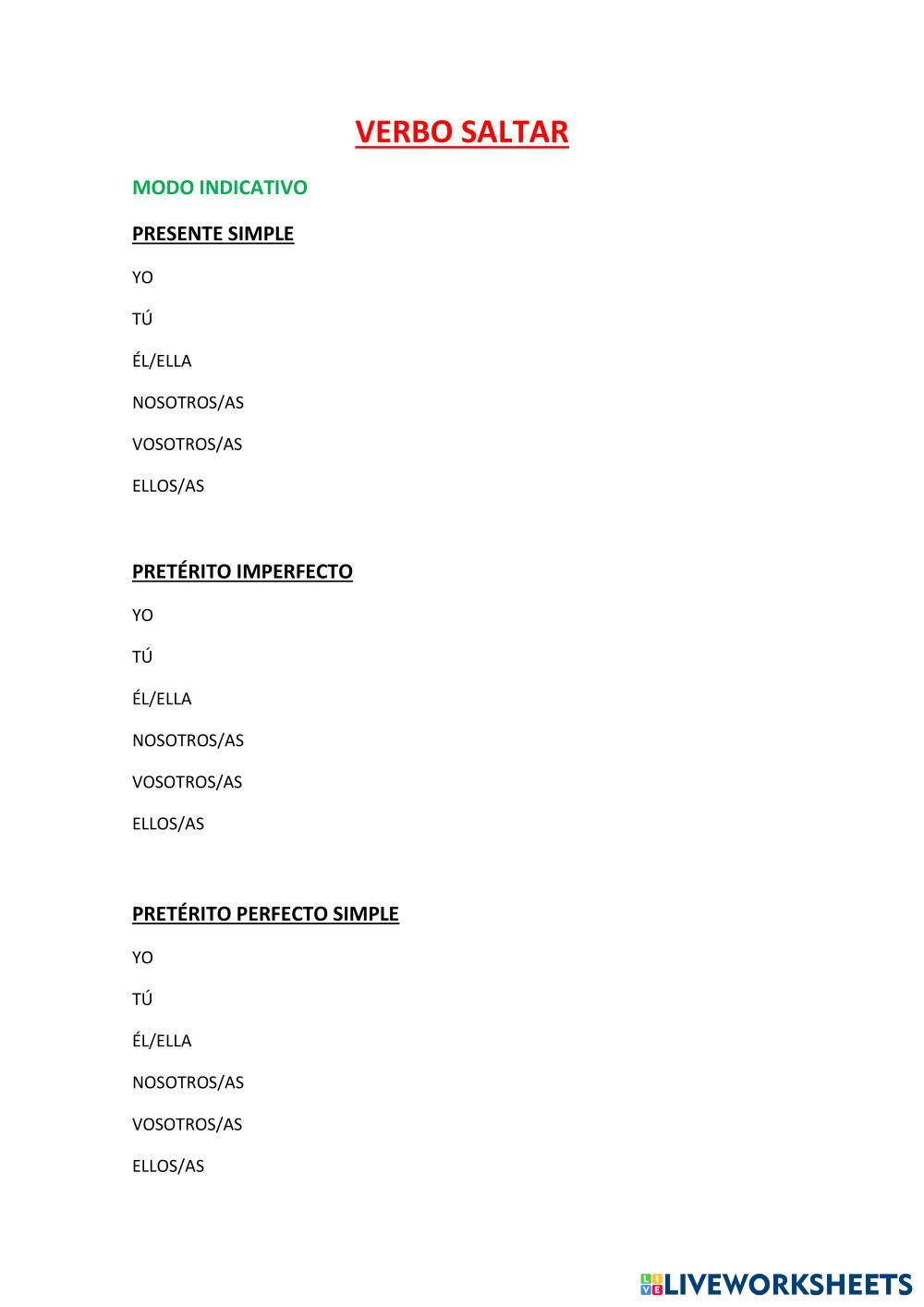 VERBO SALTAR

MODO INDICATIVO

PRESENTE SIMPLE

YO

TÚ

ÉL/ELLA

NOSOTROS/AS

VOSOTROS/AS

ELLOS/AS

PRETÉRITO IMPERFECTO

YO

TÚ

ÉL/ELLA

NOSOTROS/AS

VOSOTROS/AS

ELLOS/AS

PRETÉRITO PERFECTO SIMPLE

YO

TÚ

ÉL/ELLA

NOSOTROS/AS

VOSOTROS/AS

ELLOS/AS

LIVEWORKSHEETS